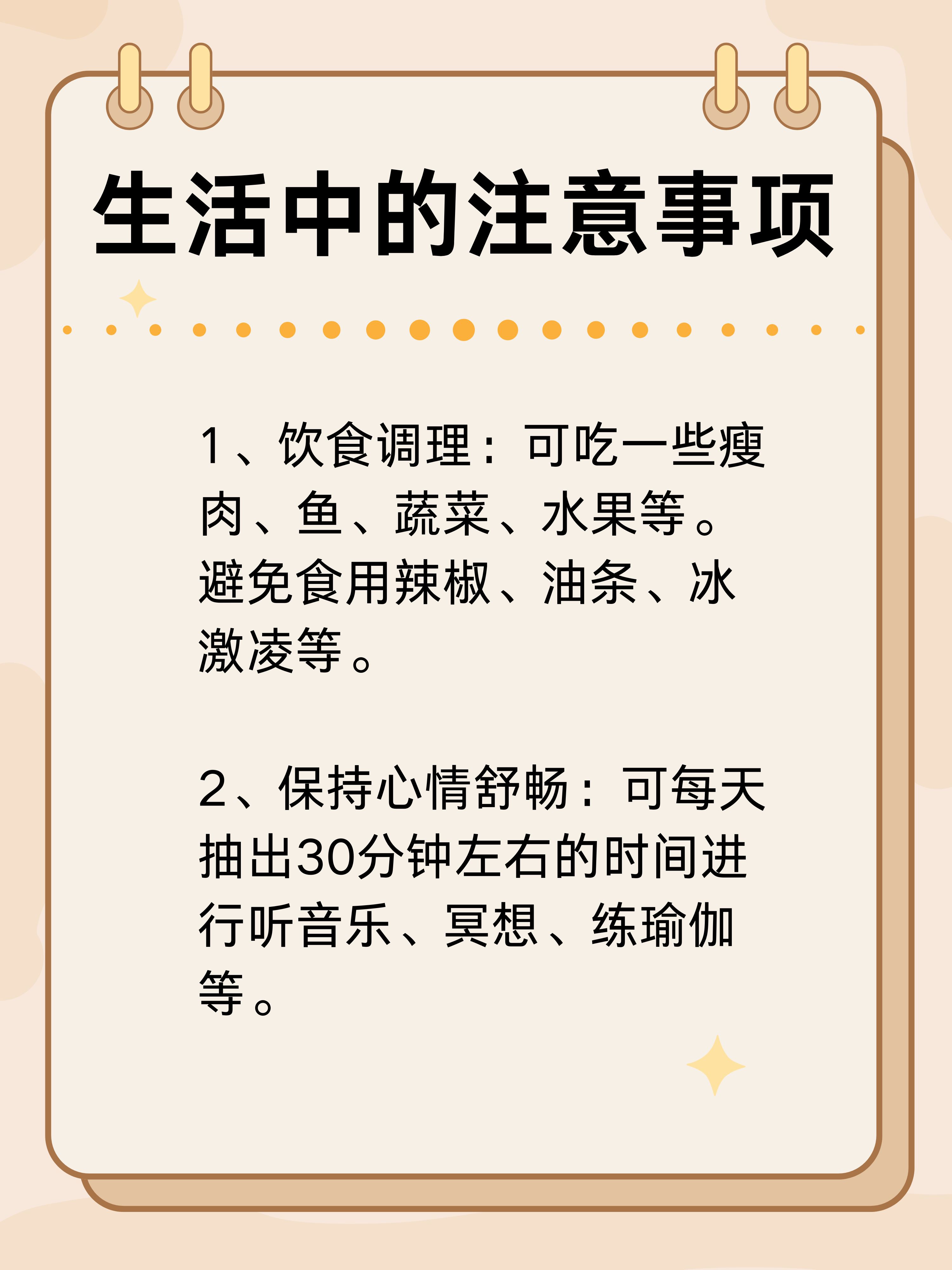 生活中的注意事项

1、饮食调理：可吃一些瘦肉、鱼、蔬菜、水果等。避免食用辣椒、油条、冰激凌等。

2、保持心情舒畅：可每天抽出30分钟左右的时间进行听音乐、冥想、练瑜伽等。